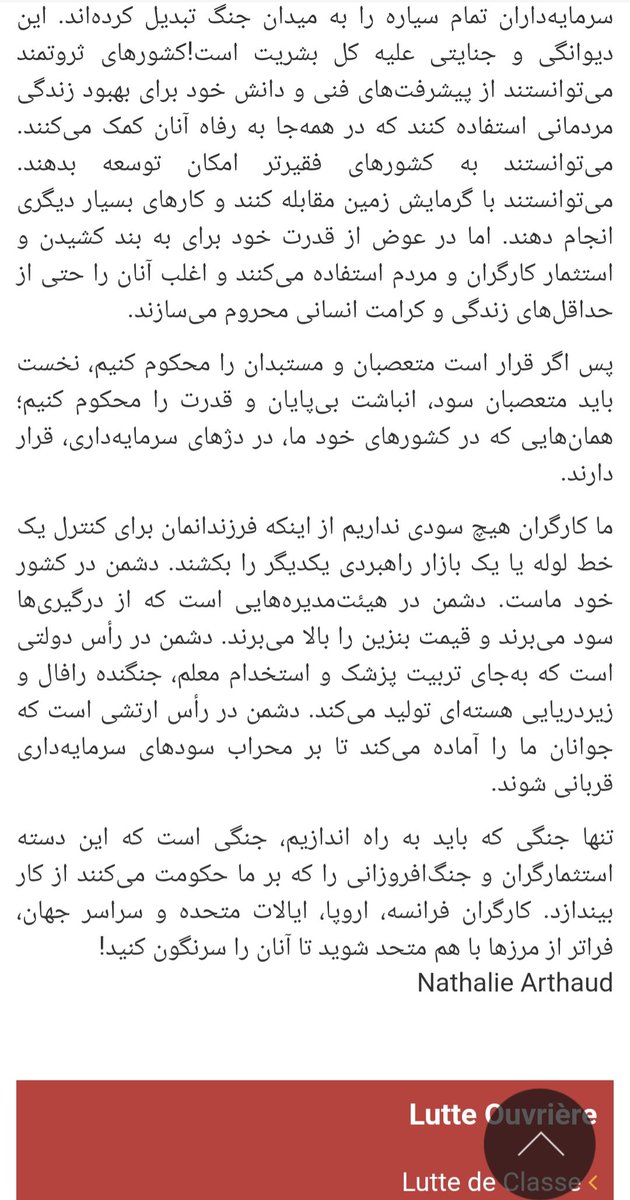 سرمایه‌داران تمام سیاره را به میدان جنگ تبدیل کرده‌اند. این دیوانگی و جنایتی علیه کل بشریت است!کشورهای ثروتمند می‌توانستند از پیشرفت‌های فنی و دانش خود برای بهبود زندگی مردمانی استفاده کنند که در همه‌جا به رفاه آنان کمک می‌کنند. می‌توانستند به کشورهای فقیرتر امکان توسعه بدهند. می‌توانستند با گرمایش زمین مقابله کنند و کارهای بسیار دیگری انجام دهند. اما در عوض از قدرت خود برای به بند کشیدن و استثمار کارگران و مردم استفاده می‌کنند و اغلب آنان را حتی از حداقل‌های زندگی و کرامت انسانی محروم می‌سازند.

پس اگر قرار است متعصبان و مستبدان را محکوم کنیم، نخست باید متعصبان سود، انباشت بی‌پایان و قدرت را محکوم کنیم؛ همان‌هایی که در کشورهای خود ما، در دژهای سرمایه‌داری، قرار دارند.

ما کارگران هیچ سودی نداریم از اینکه فرزندانمان برای کنترل یک خط لوله یا یک بازار راهبردی یکدیگر را بکشند. دشمن در کشور خود ماست. دشمن در هیئت‌مدیره‌هایی است که از درگیری‌ها سود می‌برند و قیمت بنزین را بالا می‌برند. دشمن در رأس دولتی است که به‌جای تربیت پزشک و استخدام معلم، جنگنده رافال و زیردریایی هسته‌ای تولید می‌کند. دشمن در رأس ارتشی است که جوانان ما را آماده می‌کند تا بر محراب سودهای سرمایه‌داری قربانی شوند.

تنها جنگی که باید به راه اندازیم، جنگی است که این دسته استثمارگران و جنگ‌افروزانی را که بر ما حکومت می‌کنند از کار بیندازد. کارگران فرانسه، اروپا، ایالات متحده و سراسر جهان، فراتر از مرزها با هم متحد شوید تا آنان را سرنگون کنید!
Nathalie Arthaud

Lutte Ouvrière

Lutte de Classe